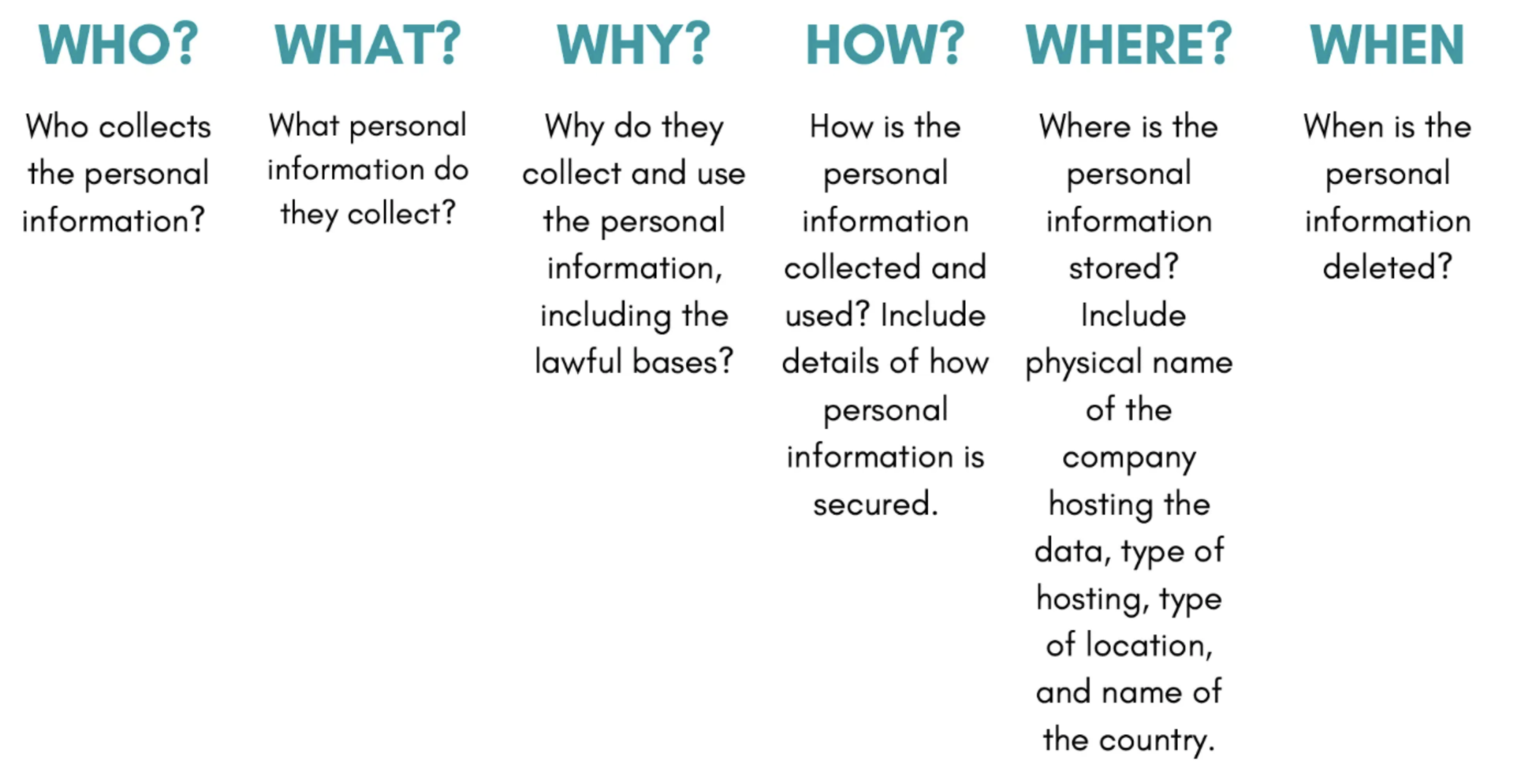 WHO?

Who collects the personal information?

WHAT?

What personal information do they collect?

WHY?

Why do they collect and use the personal information, including the lawful bases?

HOW?

How is the personal information collected and used? Include details of how personal information is secured.

WHERE?

Where is the personal information stored? Include physical name of the company hosting the data, type of hosting, type of location, and name of the country.

WHEN

When is the personal information deleted?